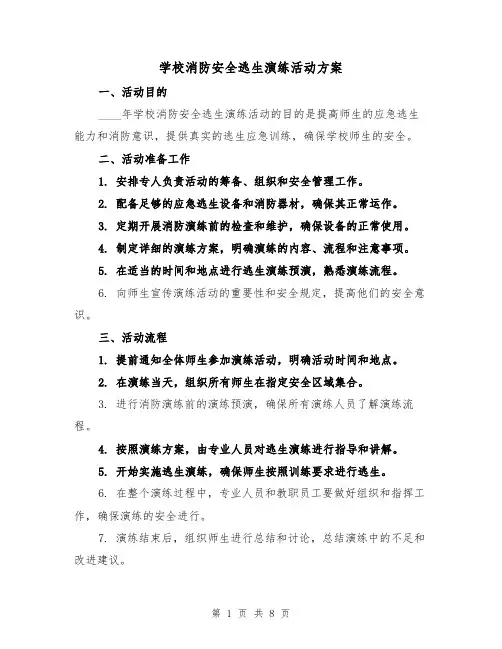 学校消防安全逃生演练活动方案

一、活动目的

____年学校消防安全逃生演练活动的目的是提高师生的应急逃生能力和消防意识，提供真实的逃生应急训练，确保学校师生的安全。

二、活动准备工作

1. 安排专人负责活动的筹备、组织和安全管理工作。

2. 配备足够的应急逃生设备和消防器材，确保其正常运作。

3. 定期开展消防演练前的检查和维护，确保设备的正常使用。

4. 制定详细的演练方案，明确演练的内容、流程和注意事项。

5. 在适当的时间和地点进行逃生演练预演，熟悉演练流程。

6. 向师生宣传演练活动的重要性和安全规定，提高他们的安全意识。

三、活动流程

1. 提前通知全体师生参加演练活动，明确活动时间和地点。

2. 在演练当天，组织所有师生在指定安全区域集合。

3. 进行消防演练前的演练预演，确保所有演练人员了解演练流程。

4. 按照演练方案，由专业人员对逃生演练进行指导和讲解。

5. 开始实施逃生演练，确保师生按照训练要求进行逃生。

6. 在整个演练过程中，专业人员和教职员工要做好组织和指挥工作，确保演练的安全进行。

7. 演练结束后，组织师生进行总结和讨论，总结演练中的不足和改进建议。

第 1 页 共 8 页